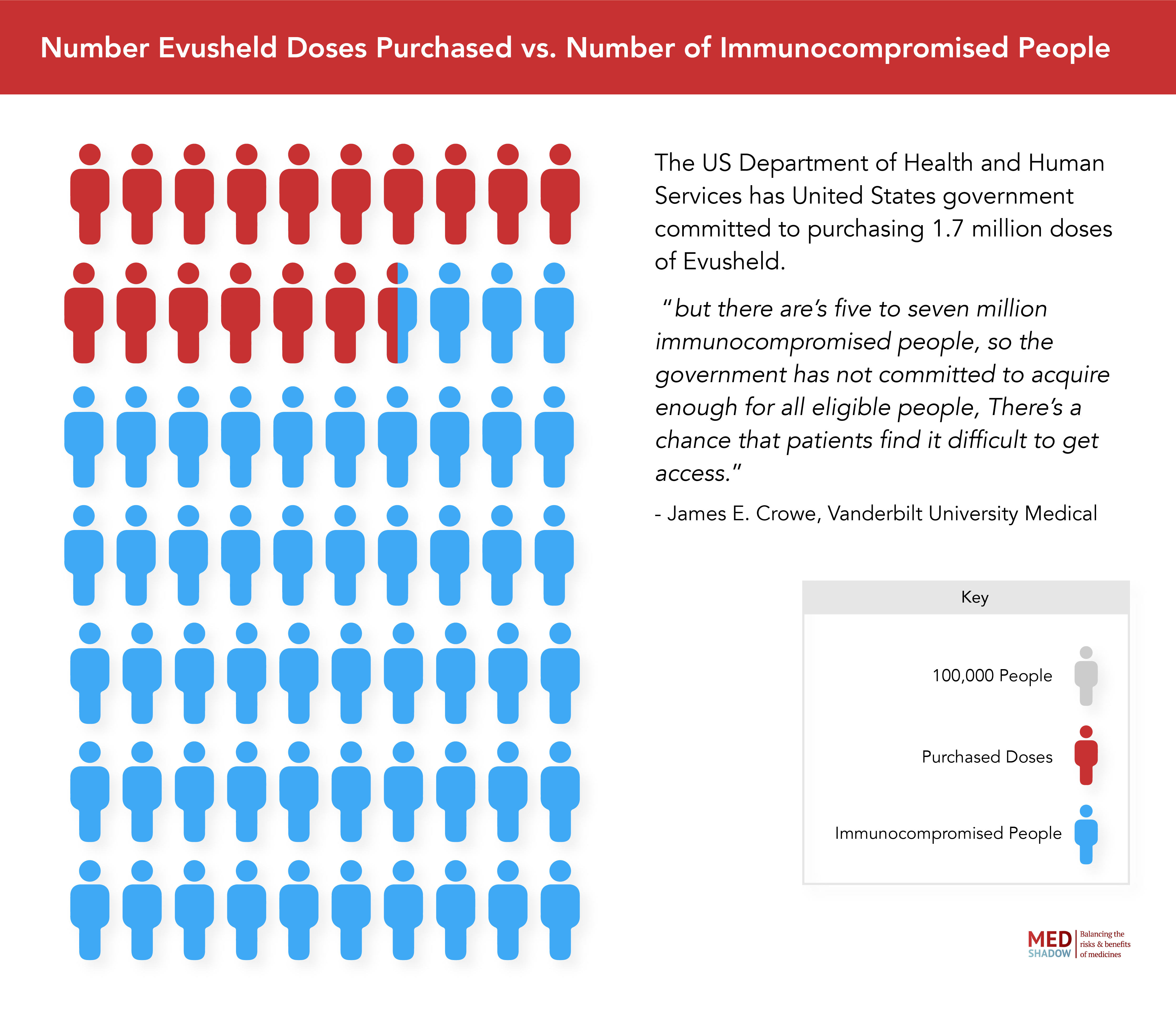 Number Evusheld Doses Purchased vs. Number of Immunocompromised People

The US Department of Health and Human Services has United States government committed to purchasing 1.7 million doses of Evusheld.

"but there are's five to seven million immunocompromised people, so the government has not committed to acquire enough for all eligible people, There's a chance that patients find it difficult to get access."

- James E. Crowe, Vanderbilt University Medical

Key

100,000 People

Purchased Doses

Immunocompromised People

MED SHADOW Balancing the risks & benefits of medicines